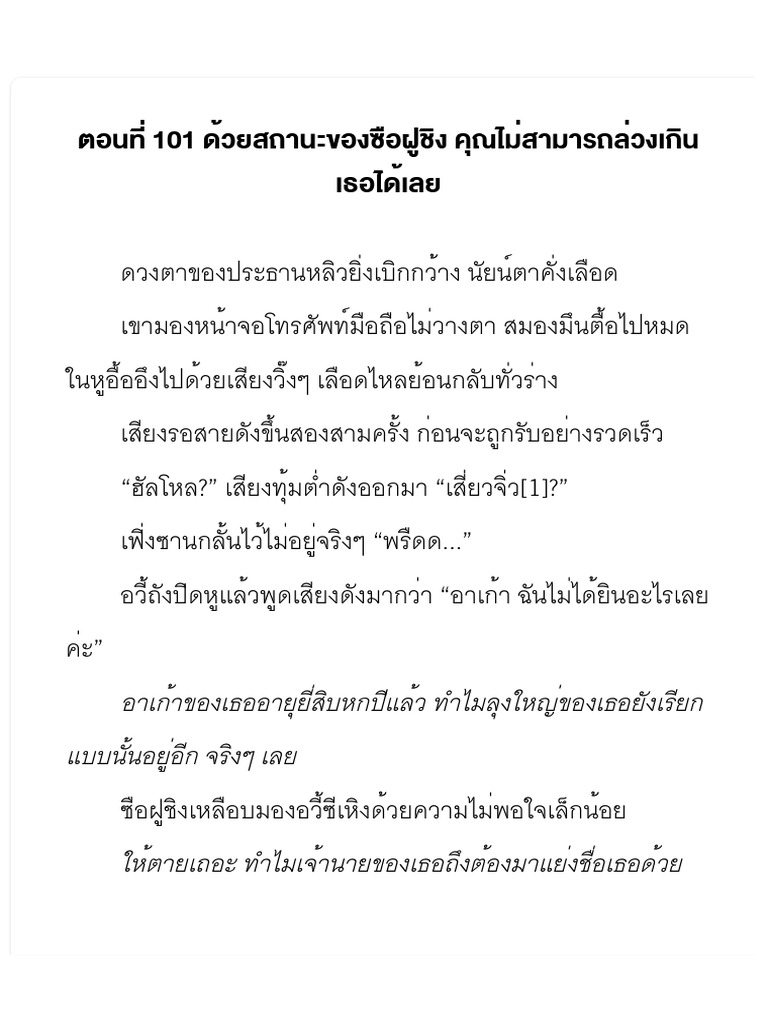 ตอนที่ 101 ด้วยสถานะของซือฝูชิง คุณไม่สามารถล่วงเกินเธอได้เลย

ดวงตาของประธานหลิวยิ่งเบิกกว้าง นัยน์ตาคั่งเลือด

เขามองหน้าจอโทรศัพท์มือถือไม่วางตา สมองมึนตื้อไปหมด ในหูอื้ออึงไปด้วยเสียงวิ้งๆ เลือดไหลย้อนกลับทั่วร่าง

เสียงรอสายดังขึ้นสองสามครั้ง ก่อนจะถูกรับอย่างรวดเร็ว

“ฮัลโหล?” เสียงทุ้มต่ำดังออกมา “เสี่ยวจิ่ว[1]?”

เฟิ่งซานกลั้นไว้ไม่อยู่จริงๆ “พรืดด...”

อวี้ถังปิดหูแล้วพูดเสียงดังมากว่า “อาเก้า ฉันไม่ได้ยินอะไรเลยค่ะ”

อาเก้าของเธออายุยี่สิบหกปีแล้ว ทำไมลุงใหญ่ของเธอยังเรียกแบบนั้นอยู่อีก จริงๆ เลย

ซือฝูชิงเหลือบมองอวี้ซีเหิงด้วยความไม่พอใจเล็กน้อย

ให้ตายเถอะ ทำไมเจ้านายของเธอถึงต้องมาแย่งชื่อเธอด้วย